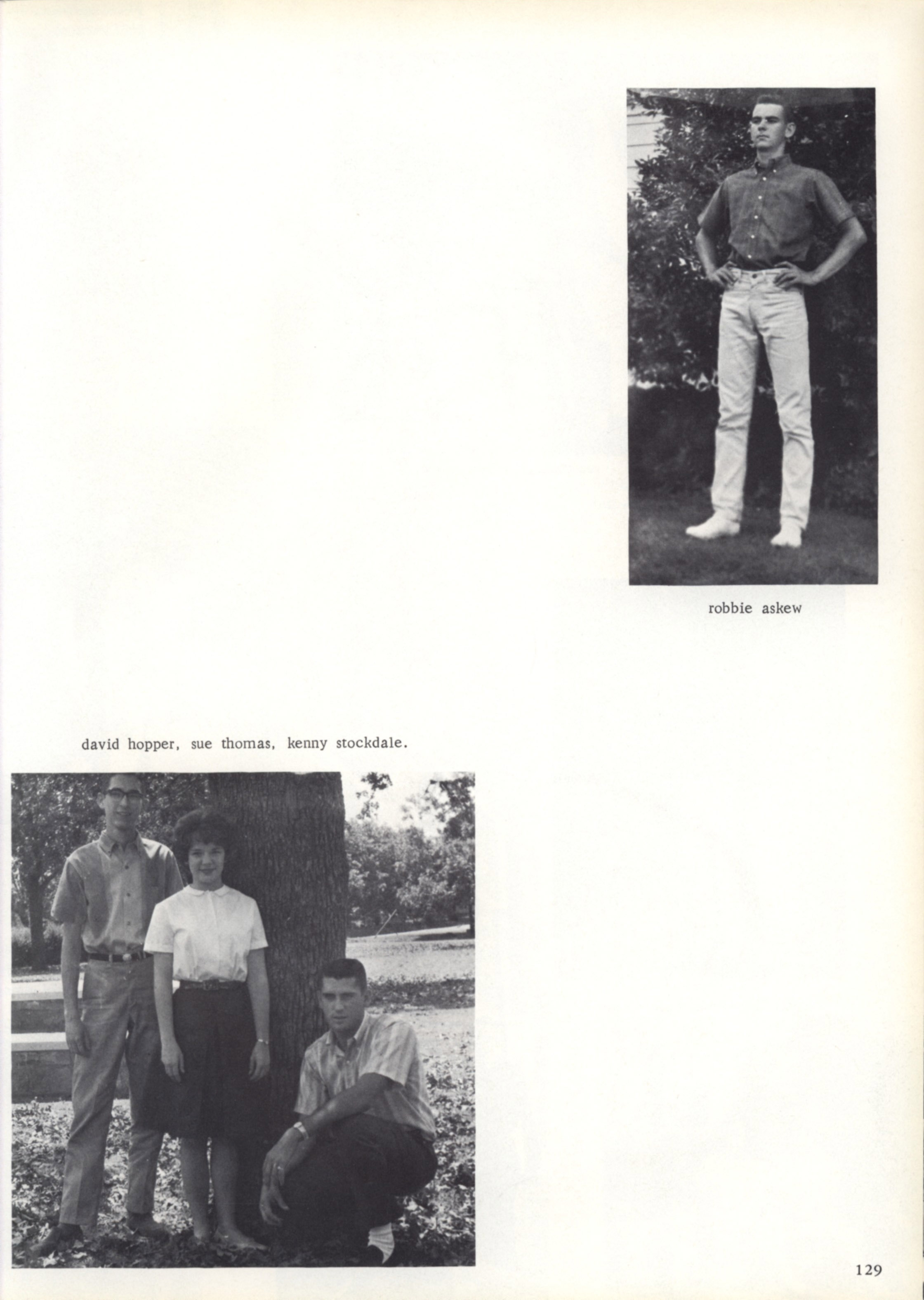 robbie askew

david hopper, sue thomas, kenny stockdale.

129